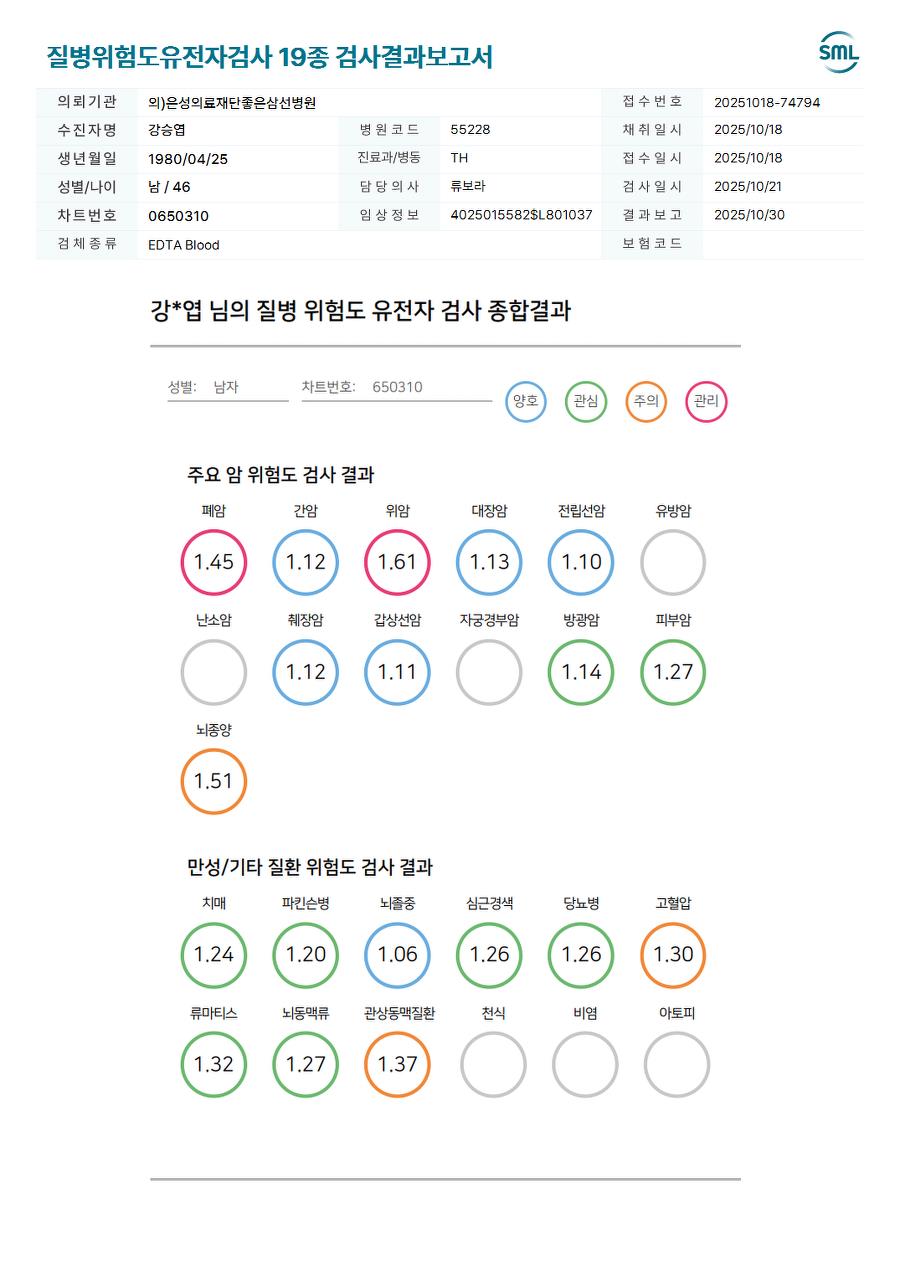 질병위험도유전자검사 19종 검사결과보고서

SML

| 의뢰기관 | 의)은성의료재단좋은삼선병원 | | | 접수번호 | 20251018-74794 |
|---|---|---|---|---|---|
| 수진자명 | 강승엽 | 병원코드 | 55228 | 채취일시 | 2025/10/18 |
| 생년월일 | 1980/04/25 | 진료과/병동 | TH | 접수일시 | 2025/10/18 |
| 성별/나이 | 남 / 46 | 담당의사 | 류보라 | 검사일시 | 2025/10/21 |
| 차트번호 | 0650310 | 임상정보 | 4025015582$L801037 | 결과보고 | 2025/10/30 |
| 검체종류 | EDTA Blood | | | 보험코드 | |

강*엽 님의 질병 위험도 유전자 검사 종합결과

성별: 남자 차트번호: 650310

양호 관심 주의 관리

주요 암 위험도 검사 결과

폐암 1.45
간암 1.12
위암 1.61
대장암 1.13
전립선암 1.10
유방암
난소암
췌장암 1.12
갑상선암 1.11
자궁경부암
방광암 1.14
피부암 1.27
뇌종양 1.51

만성/기타 질환 위험도 검사 결과

치매 1.24
파킨슨병 1.20
뇌졸중 1.06
심근경색 1.26
당뇨병 1.26
고혈압 1.30
류마티스 1.32
뇌동맥류 1.27
관상동맥질환 1.37
천식
비염
아토피